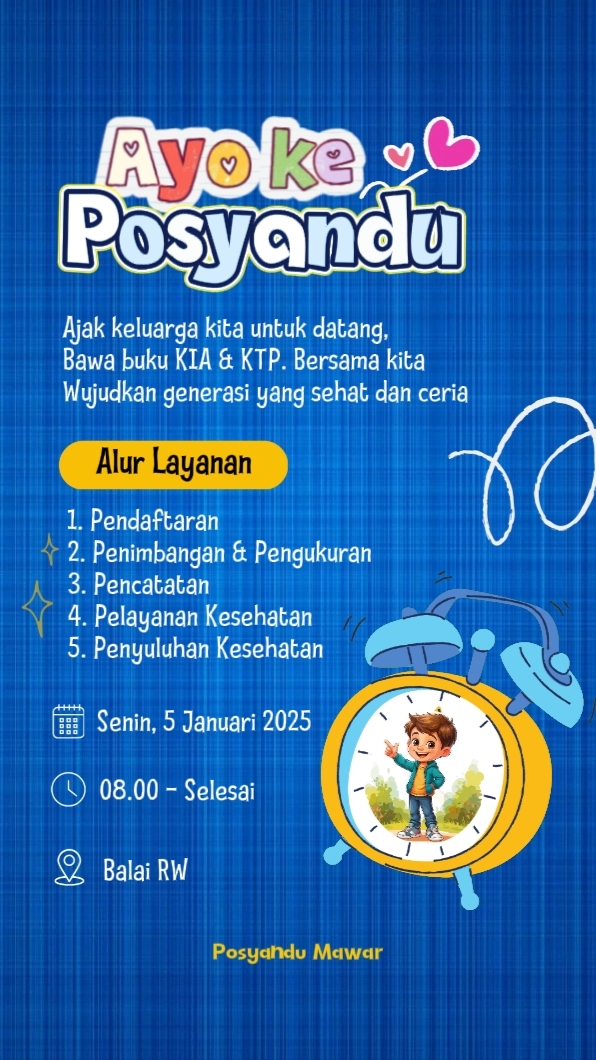 Ayo ke
Posyandu

Ajak keluarga kita untuk datang,
Bawa buku KIA & KTP. Bersama kita
Wujudkan generasi yang sehat dan ceria

Alur Layanan

1. Pendaftaran
2. Penimbangan & Pengukuran
3. Pencatatan
4. Pelayanan Kesehatan
5. Penyuluhan Kesehatan

Senin, 5 Januari 2025

08.00 - Selesai

Balai RW

Posyandu Mawar